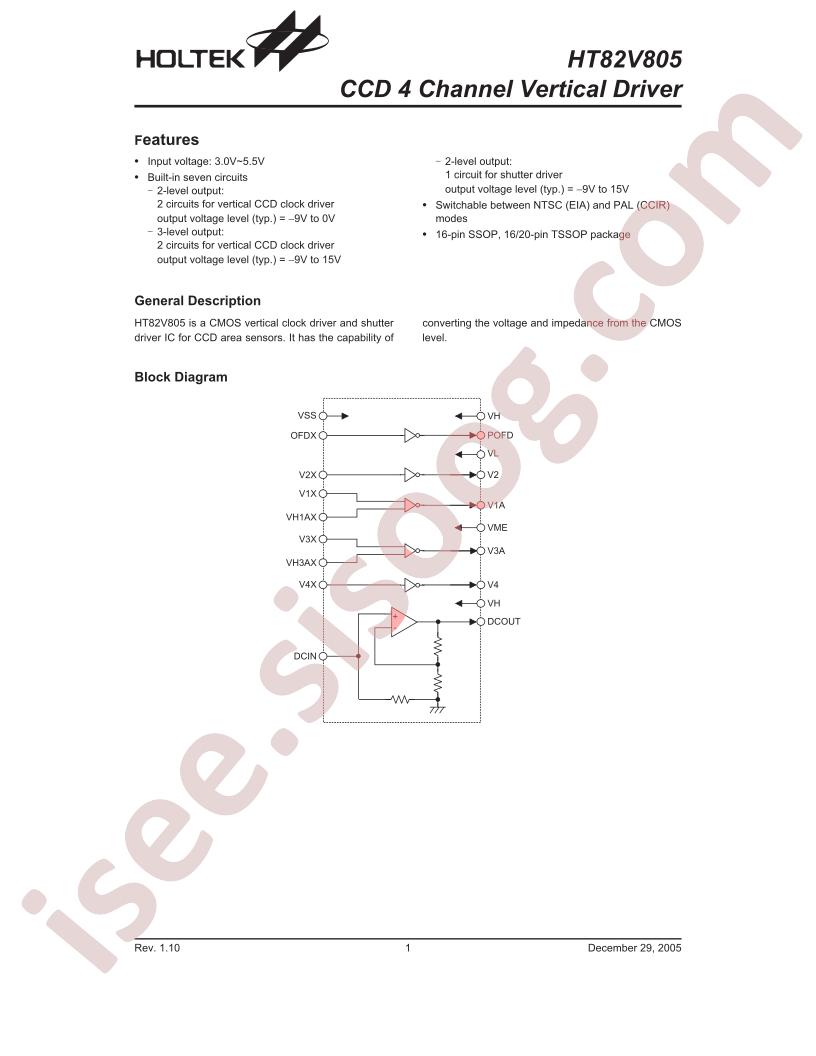 HOLTEK

HT82V805
CCD 4 Channel Vertical Driver

Features

• Input voltage: 3.0V~5.5V
• Built-in seven circuits
- 2-level output:
2 circuits for vertical CCD clock driver
output voltage level (typ.) = -9V to 0V
- 3-level output:
2 circuits for vertical CCD clock driver
output voltage level (typ.) = -9V to 15V
- 2-level output:
1 circuit for shutter driver
output voltage level (typ.) = -9V to 15V
• Switchable between NTSC (EIA) and PAL (CCIR) modes
• 16-pin SSOP, 16/20-pin TSSOP package

General Description

HT82V805 is a CMOS vertical clock driver and shutter driver IC for CCD area sensors. It has the capability of converting the voltage and impedance from the CMOS level.

Block Diagram

VSS
OFDX
V2X
V1X
VH1AX
V3X
VH3AX
V4X
DCIN
VH
POFD
VL
V2
V1A
VME
V3A
V4
VH
DCOUT

Rev. 1.10
1
December 29, 2005

isee.sisoog.com